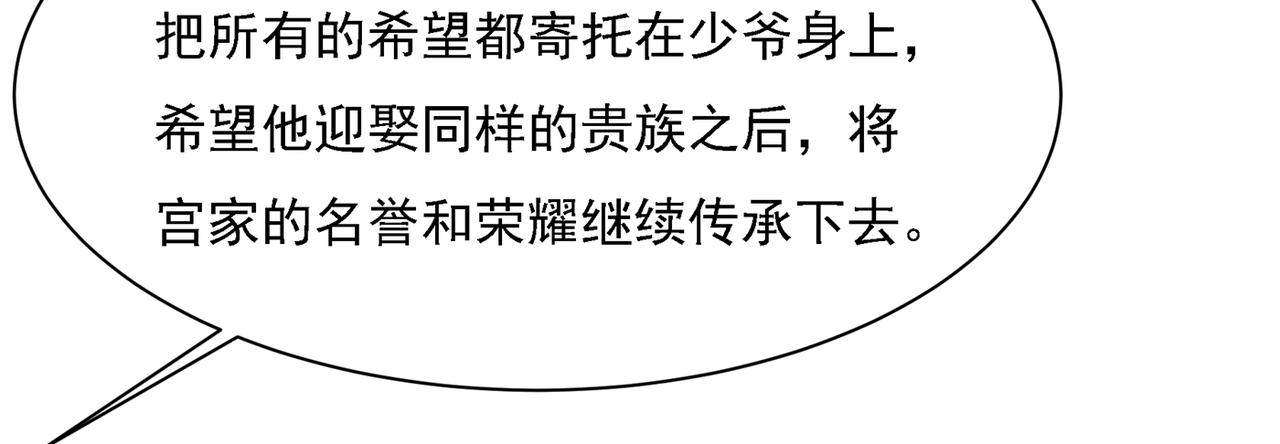 把所有的希望都寄托在少爷身上，希望他迎娶同样的贵族之后，将宫家的名誉和荣耀继续传承下去。